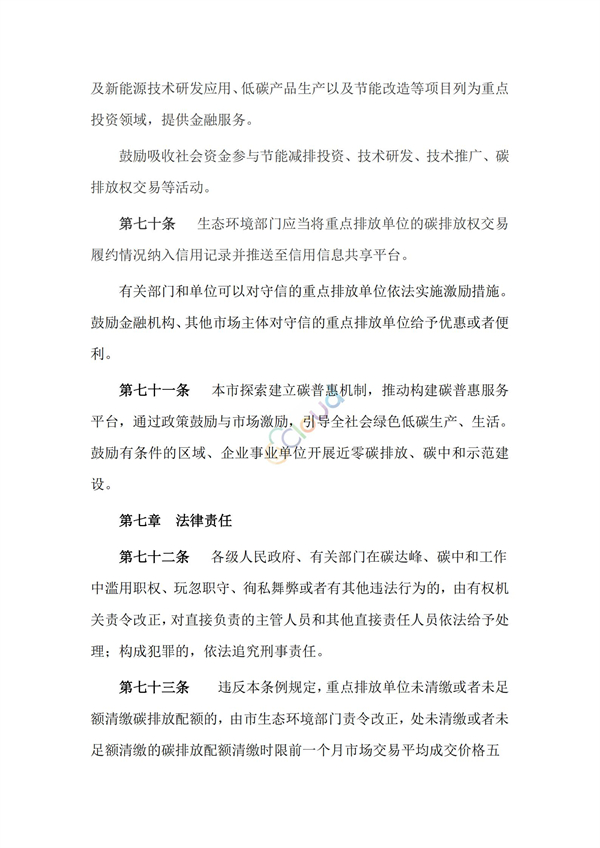 及新能源技术研发应用、低碳产品生产以及节能改造等项目列为重点投资领域，提供金融服务。

鼓励吸收社会资金参与节能减排投资、技术研发、技术推广、碳排放权交易等活动。

第七十条　生态环境部门应当将重点排放单位的碳排放权交易履约情况纳入信用记录并推送至信用信息共享平台。

有关部门和单位可以对守信的重点排放单位依法实施激励措施。鼓励金融机构、其他市场主体对守信的重点排放单位给予优惠或者便利。

第七十一条　本市探索建立碳普惠机制，推动构建碳普惠服务平台，通过政策鼓励与市场激励，引导全社会绿色低碳生产、生活。鼓励有条件的区域、企业事业单位开展近零碳排放、碳中和示范建设。

第七章　法律责任

第七十二条　各级人民政府、有关部门在碳达峰、碳中和工作中滥用职权、玩忽职守、徇私舞弊或者有其他违法行为的，由有权机关责令改正，对直接负责的主管人员和其他直接责任人员依法给予处理；构成犯罪的，依法追究刑事责任。

第七十三条　违反本条例规定，重点排放单位未清缴或者未足额清缴碳排放配额的，由市生态环境部门责令改正，处未清缴或者未足额清缴的碳排放配额清缴时限前一个月市场交易平均成交价格五